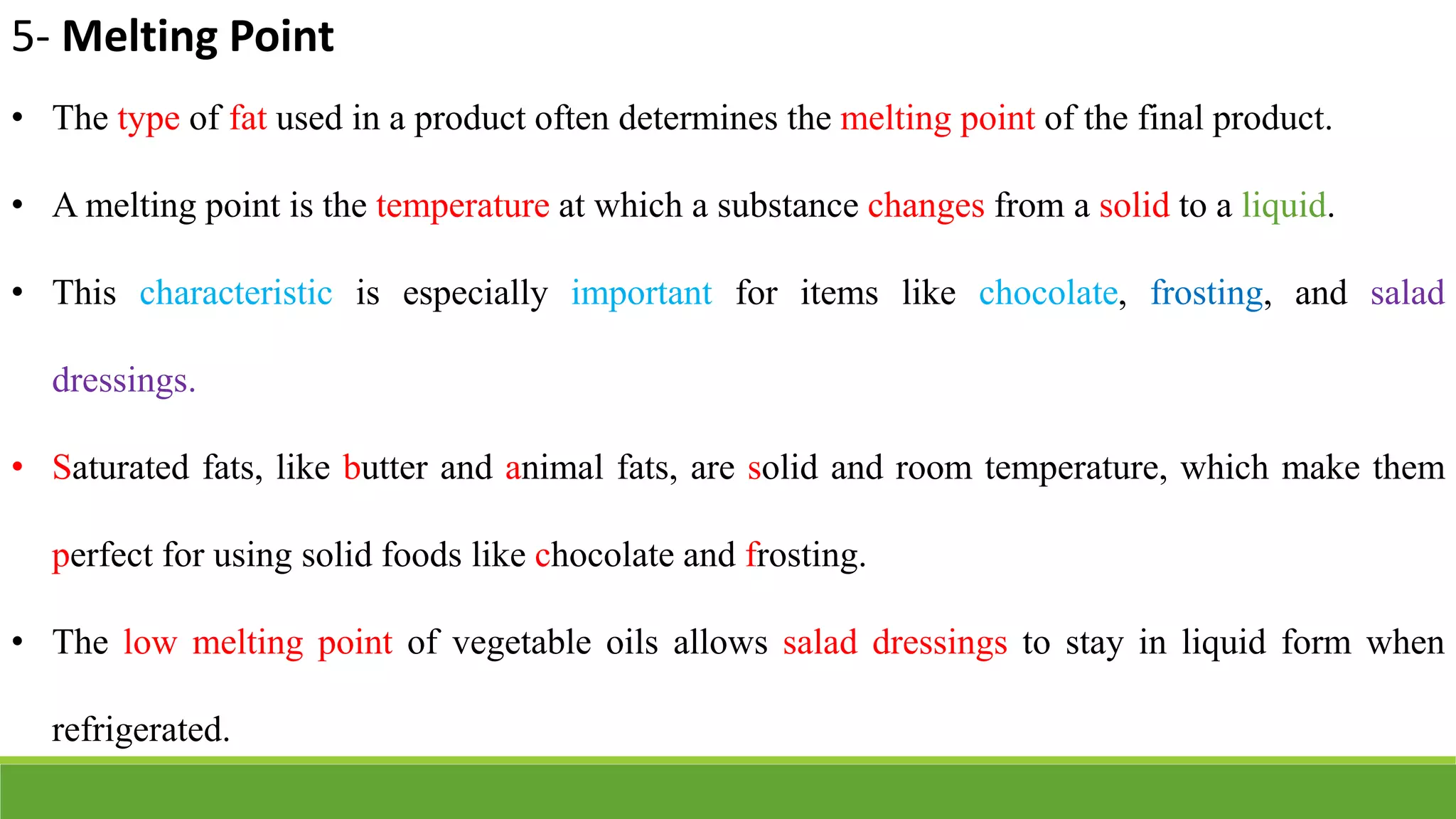 5- Melting Point

• The type of fat used in a product often determines the melting point of the final product.

• A melting point is the temperature at which a substance changes from a solid to a liquid.

• This characteristic is especially important for items like chocolate, frosting, and salad dressings.

• Saturated fats, like butter and animal fats, are solid and room temperature, which make them perfect for using solid foods like chocolate and frosting.

• The low melting point of vegetable oils allows salad dressings to stay in liquid form when refrigerated.